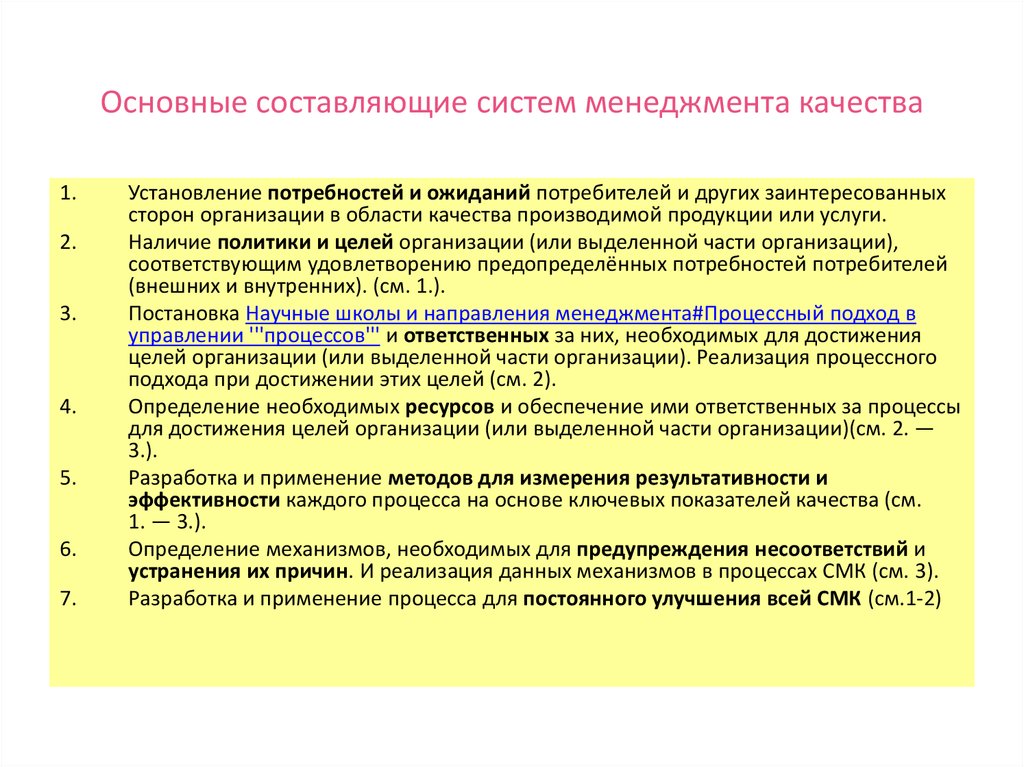 Основные составляющие систем менеджмента качества

1. Установление потребностей и ожиданий потребителей и других заинтересованных сторон организации в области качества производимой продукции или услуги.
2. Наличие политики и целей организации (или выделенной части организации), соответствующим удовлетворению предопределённых потребностей потребителей (внешних и внутренних). (см. 1.).
3. Постановка Научные школы и направления менеджмента#Процессный подход в управлении '''процессов''' и ответственных за них, необходимых для достижения целей организации (или выделенной части организации). Реализация процессного подхода при достижении этих целей (см. 2).
4. Определение необходимых ресурсов и обеспечение ими ответственных за процессы для достижения целей организации (или выделенной части организации)(см. 2. — 3.).
5. Разработка и применение методов для измерения результативности и эффективности каждого процесса на основе ключевых показателей качества (см. 1. — 3.).
6. Определение механизмов, необходимых для предупреждения несоответствий и устранения их причин. И реализация данных механизмов в процессах СМК (см. 3).
7. Разработка и применение процесса для постоянного улучшения всей СМК (см.1-2)